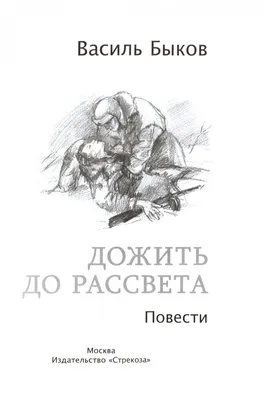 Василь Быков

ДОЖИТЬ ДО РАССВЕТА

Повести

Москва
Издательство «Стрекоза»